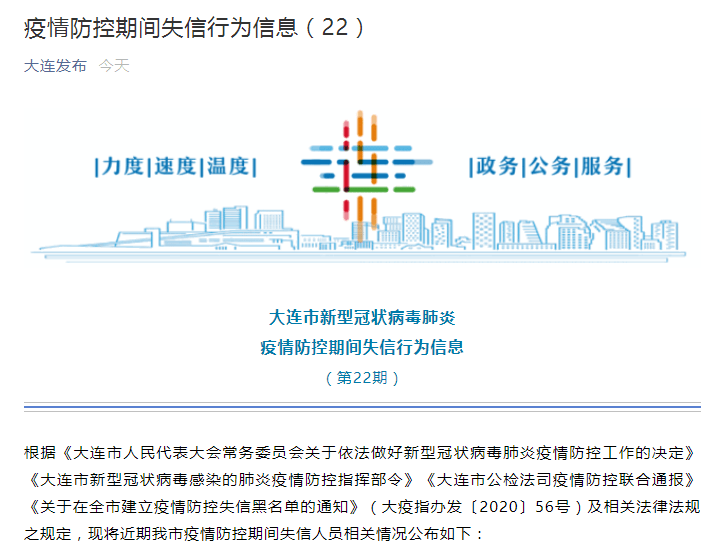 疫情防控期间失信行为信息（22）

大连发布 今天

|力度|速度|温度|

|政务|公务|服务|

大连市新型冠状病毒肺炎

疫情防控期间失信行为信息

（第22期）

根据《大连市人民代表大会常务委员会关于依法做好新型冠状病毒肺炎疫情防控工作的决定》《大连市新型冠状病毒感染的肺炎疫情防控指挥部令》《大连市公检法司疫情防控联合通报》《关于在全市建立疫情防控失信黑名单的通知》（大疫指办发〔2020〕56号）及相关法律法规之规定，现将近期我市疫情防控期间失信人员相关情况公布如下：